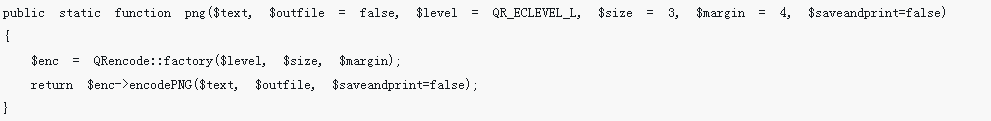 public static function png($text, $outfile = false, $level = QR_ECLEVEL_L, $size = 3, $margin = 4, $saveandprint=false)
{
    $enc = QRencode::factory($level, $size, $margin);
    return $enc->encodePNG($text, $outfile, $saveandprint=false);
}